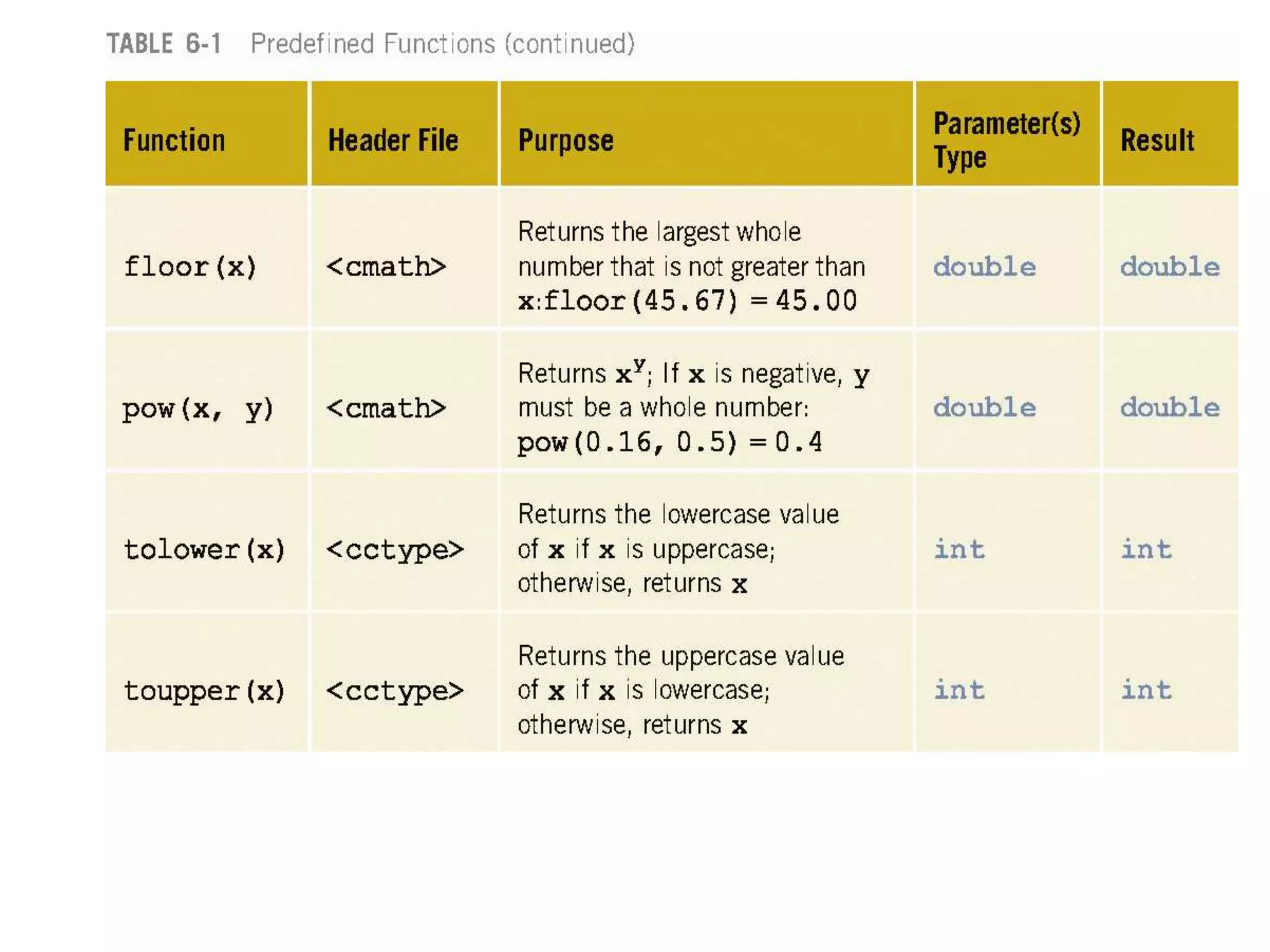 TABLE 6-1 Predefined Functions (continued)

| Function | Header File | Purpose | Parameter(s) Type | Result |
|---|---|---|---|---|
| floor(x) | <cmath> | Returns the largest whole number that is not greater than x:floor(45.67) = 45.00 | double | double |
| pow(x, y) | <cmath> | Returns $x^y$; If x is negative, y must be a whole number: pow(0.16, 0.5) = 0.4 | double | double |
| tolower(x) | <cctype> | Returns the lowercase value of x if x is uppercase; otherwise, returns x | int | int |
| toupper(x) | <cctype> | Returns the uppercase value of x if x is lowercase; otherwise, returns x | int | int |